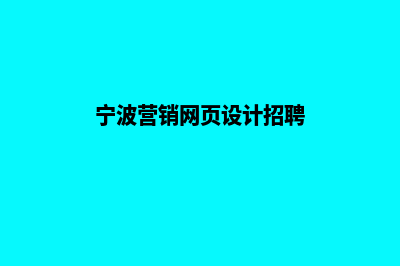 宁波营销网页设计招聘